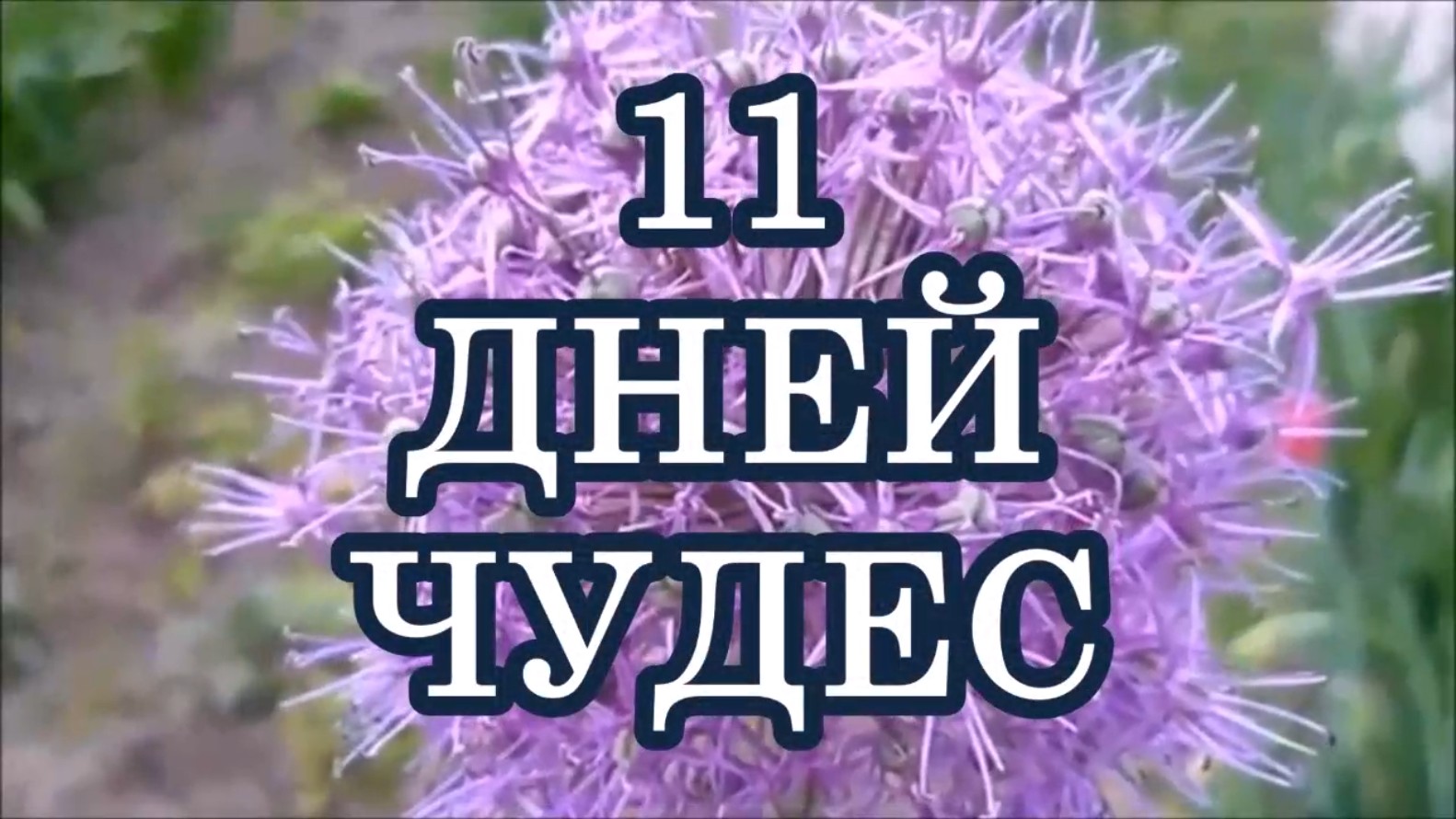 11
ДНЕЙ
ЧУДЕС